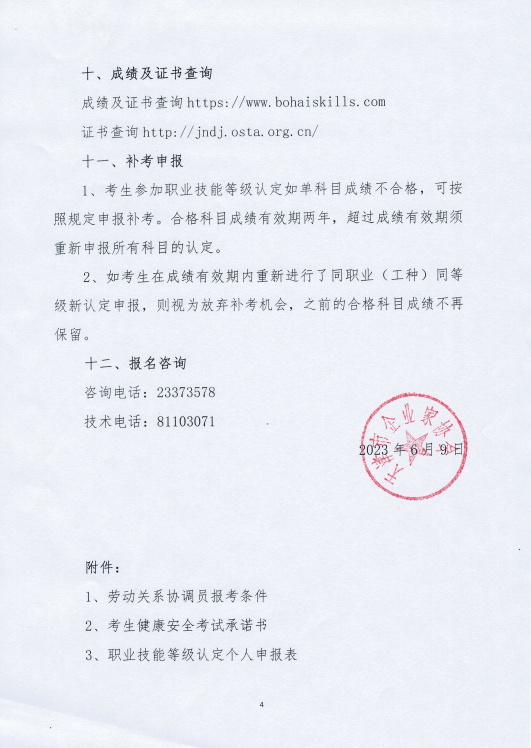 十、成绩及证书查询

成绩及证书查询 https://www.bohaiskills.com

证书查询 http://jndj.osta.org.cn/

十一、补考申报

1、考生参加职业技能等级认定如单科目成绩不合格，可按照规定申报补考。合格科目成绩有效期两年，超过成绩有效期须重新申报所有科目的认定。

2、如考生在成绩有效期内重新进行了同职业（工种）同等级新认定申报，则视为放弃补考机会，之前的合格科目成绩不再保留。

十二、报名咨询

咨询电话：23373578

技术电话：81103071

天津市企业家协会

2023 年 6 月 9 日

附件：

1、劳动关系协调员报考条件

2、考生健康安全考试承诺书

3、职业技能等级认定个人申报表

4